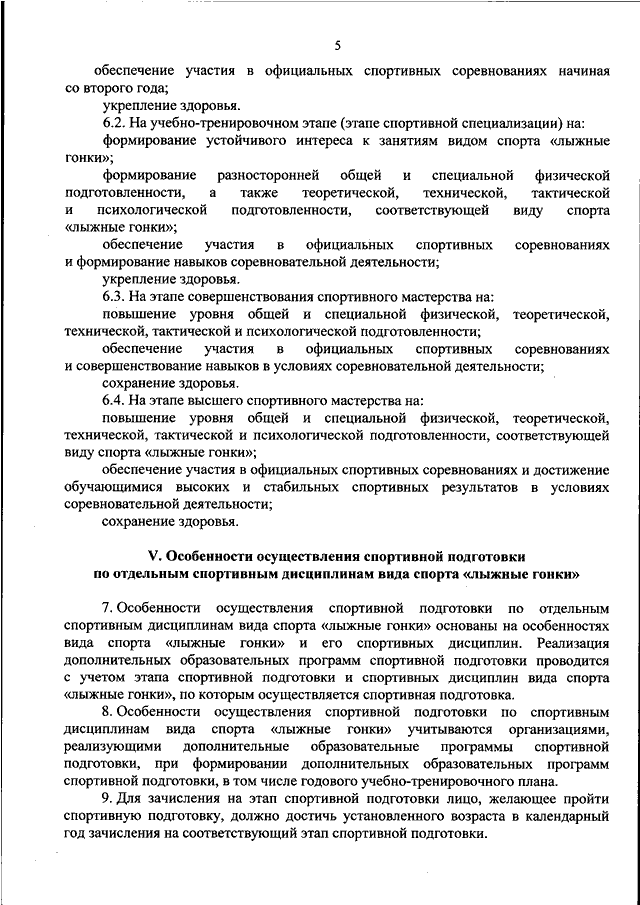 5

обеспечение участия в официальных спортивных соревнованиях начиная со второго года;

укрепление здоровья.

6.2. На учебно-тренировочном этапе (этапе спортивной специализации) на:

формирование устойчивого интереса к занятиям видом спорта «лыжные гонки»;

формирование разносторонней общей и специальной физической подготовленности, а также теоретической, технической, тактической и психологической подготовленности, соответствующей виду спорта «лыжные гонки»;

обеспечение участия в официальных спортивных соревнованиях и формирование навыков соревновательной деятельности;

укрепление здоровья.

6.3. На этапе совершенствования спортивного мастерства на:

повышение уровня общей и специальной физической, теоретической, технической, тактической и психологической подготовленности;

обеспечение участия в официальных спортивных соревнованиях и совершенствование навыков в условиях соревновательной деятельности;

сохранение здоровья.

6.4. На этапе высшего спортивного мастерства на:

повышение уровня общей и специальной физической, теоретической, технической, тактической и психологической подготовленности, соответствующей виду спорта «лыжные гонки»;

обеспечение участия в официальных спортивных соревнованиях и достижение обучающимися высоких и стабильных спортивных результатов в условиях соревновательной деятельности;

сохранение здоровья.

V. Особенности осуществления спортивной подготовки по отдельным спортивным дисциплинам вида спорта «лыжные гонки»

7. Особенности осуществления спортивной подготовки по отдельным спортивным дисциплинам вида спорта «лыжные гонки» основаны на особенностях вида спорта «лыжные гонки» и его спортивных дисциплин. Реализация дополнительных образовательных программ спортивной подготовки проводится с учетом этапа спортивной подготовки и спортивных дисциплин вида спорта «лыжные гонки», по которым осуществляется спортивная подготовка.

8. Особенности осуществления спортивной подготовки по спортивным дисциплинам вида спорта «лыжные гонки» учитываются организациями, реализующими дополнительные образовательные программы спортивной подготовки, при формировании дополнительных образовательных программ спортивной подготовки, в том числе годового учебно-тренировочного плана.

9. Для зачисления на этап спортивной подготовки лицо, желающее пройти спортивную подготовку, должно достичь установленного возраста в календарный год зачисления на соответствующий этап спортивной подготовки.